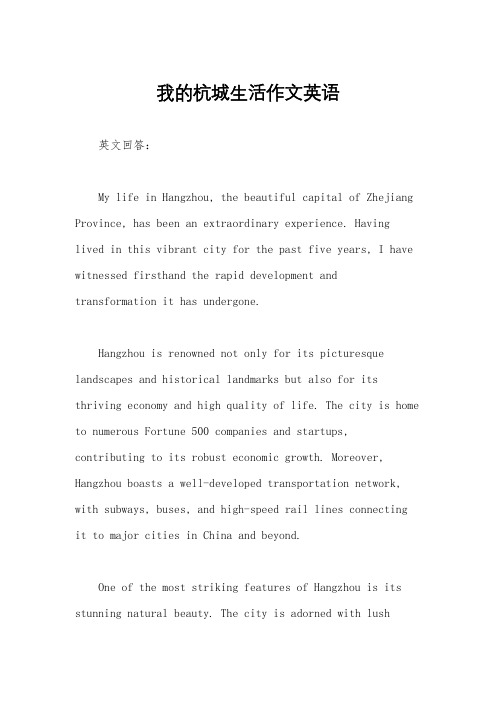 我的杭城生活作文英语

英文回答：

My life in Hangzhou, the beautiful capital of Zhejiang Province, has been an extraordinary experience. Having lived in this vibrant city for the past five years, I have witnessed firsthand the rapid development and transformation it has undergone.

Hangzhou is renowned not only for its picturesque landscapes and historical landmarks but also for its thriving economy and high quality of life. The city is home to numerous Fortune 500 companies and startups, contributing to its robust economic growth. Moreover, Hangzhou boasts a well-developed transportation network, with subways, buses, and high-speed rail lines connecting it to major cities in China and beyond.

One of the most striking features of Hangzhou is its stunning natural beauty. The city is adorned with lush